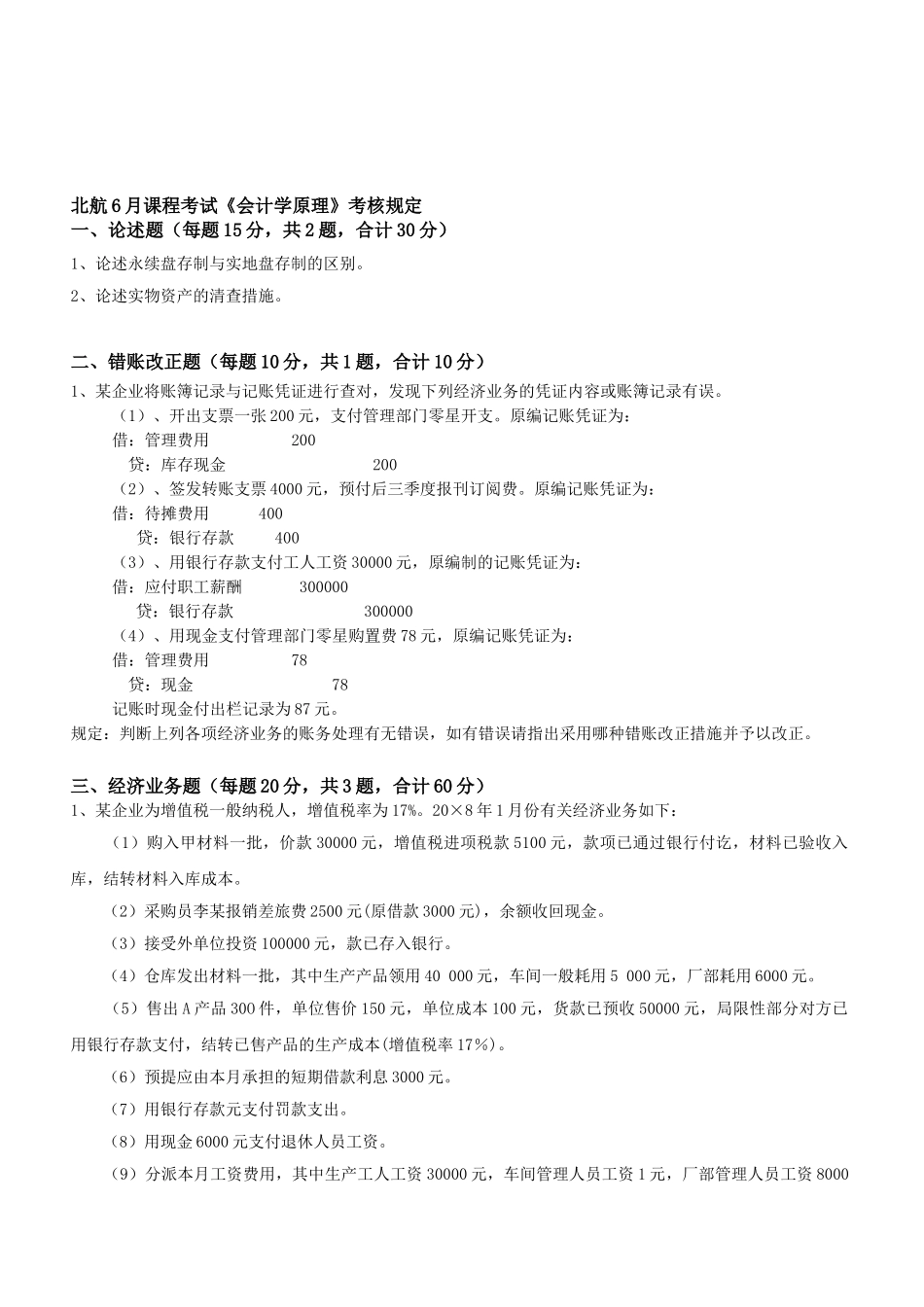 北航6月课程考试《会计学原理》考核规定
一、论述题（每题15分，共2题，合计30分）

1、论述永续盘存制与实地盘存制的区别。

2、论述实物资产的清查措施。

二、错账改正题（每题10分，共1题，合计10分）

1、某企业将账簿记录与记账凭证进行查对，发现下列经济业务的凭证内容或账簿记录有误。

（1）、开出支票一张200元，支付管理部门零星开支。原编记账凭证为：
借：管理费用 200
贷：库存现金 200
（2）、签发转账支票4000元，预付后三季度报刊订阅费。原编记账凭证为：
借：待摊费用 400
贷：银行存款 400
（3）、用银行存款支付工人工资30000元，原编制的记账凭证为：
借：应付职工薪酬 300000
贷：银行存款 300000
（4）、用现金支付管理部门零星购置费78元，原编记账凭证为：
借：管理费用 78
贷：现金 78
记账时现金付出栏记录为87元。

规定：判断上列各项经济业务的账务处理有无错误，如有错误请指出采用哪种错账改正措施并予以改正。

三、经济业务题（每题20分，共3题，合计60分）

1、某企业为增值税一般纳税人，增值税率为17%。20×8年1月份有关经济业务如下：

（1）购入甲材料一批，价款30000元，增值税进项税款5100元，款项已通过银行付讫，材料已验收入库，结转材料入库成本。

（2）采购员李某报销差旅费2500元(原借款3000元)，余额收回现金。

（3）接受外单位投资100000元，款已存入银行。

（4）仓库发出材料一批，其中生产产品领用40 000元，车间一般耗用5 000元，厂部耗用6000元。

（5）售出A产品300件，单位售价150元，单位成本100元，货款已预收50000元，局限性部分对方已用银行存款支付，结转已售产品的生产成本(增值税率17%)。

（6）预提应由本月承担的短期借款利息3000元。

（7）用银行存款元支付罚款支出。

（8）用现金6000元支付退休人员工资。

（9）分派本月工资费用，其中生产工人工资30000元，车间管理人员工资1元，厂部管理人员工资8000